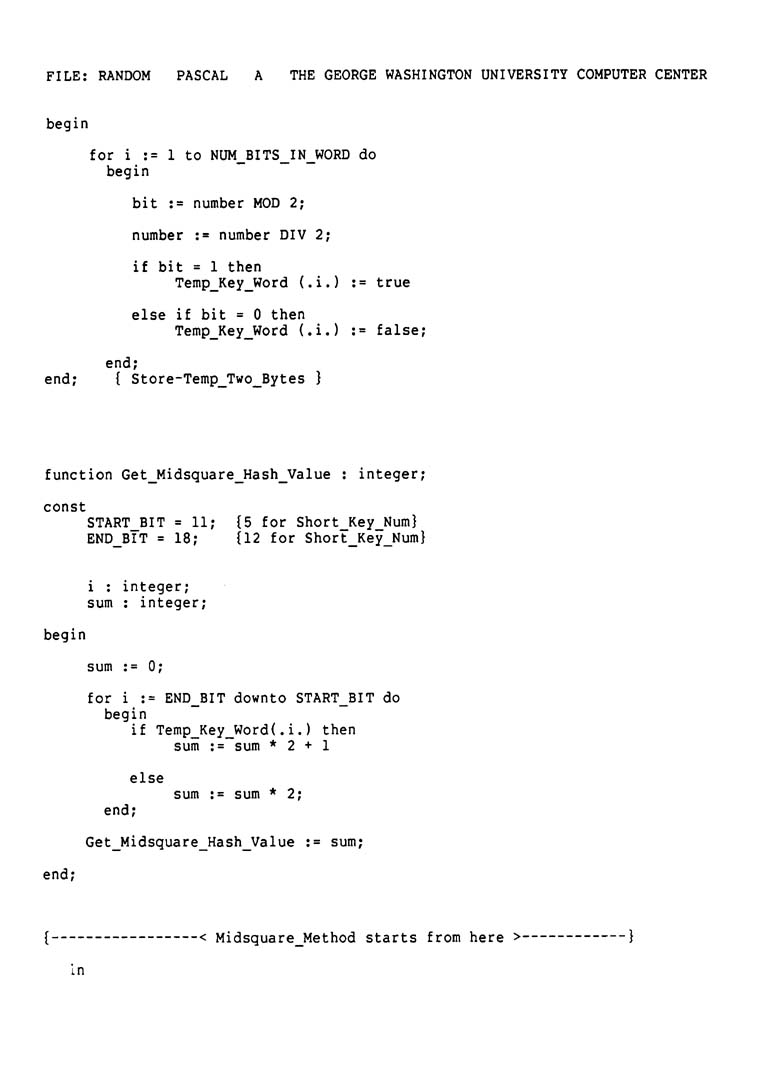 FILE: RANDOM PASCAL A THE GEORGE WASHINGTON UNIVERSITY COMPUTER CENTER

begin
     for i := 1 to NUM_BITS_IN_WORD do
       begin
          bit := number MOD 2;
          number := number DIV 2;
          if bit = 1 then
               Temp_Key_Word (.i.) := true
          else if bit = 0 then
               Temp_Key_Word (.i.) := false;
       end;
end;    { Store-Temp_Two_Bytes }

function Get_Midsquare_Hash_Value : integer;

const
     START_BIT = 11;  {5 for Short_Key_Num}
     END_BIT = 18;    {12 for Short_Key_Num}

     i : integer;
     sum : integer;

begin
     sum := 0;

     for i := END_BIT downto START_BIT do
       begin
          if Temp_Key_Word(.i.) then
               sum := sum * 2 + 1
          else
               sum := sum * 2;
       end;

     Get_Midsquare_Hash_Value := sum;

end;

{-----------------< Midsquare_Method starts from here >------------}

in